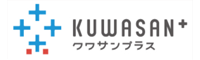 KUWASAN+
クワサンプラス